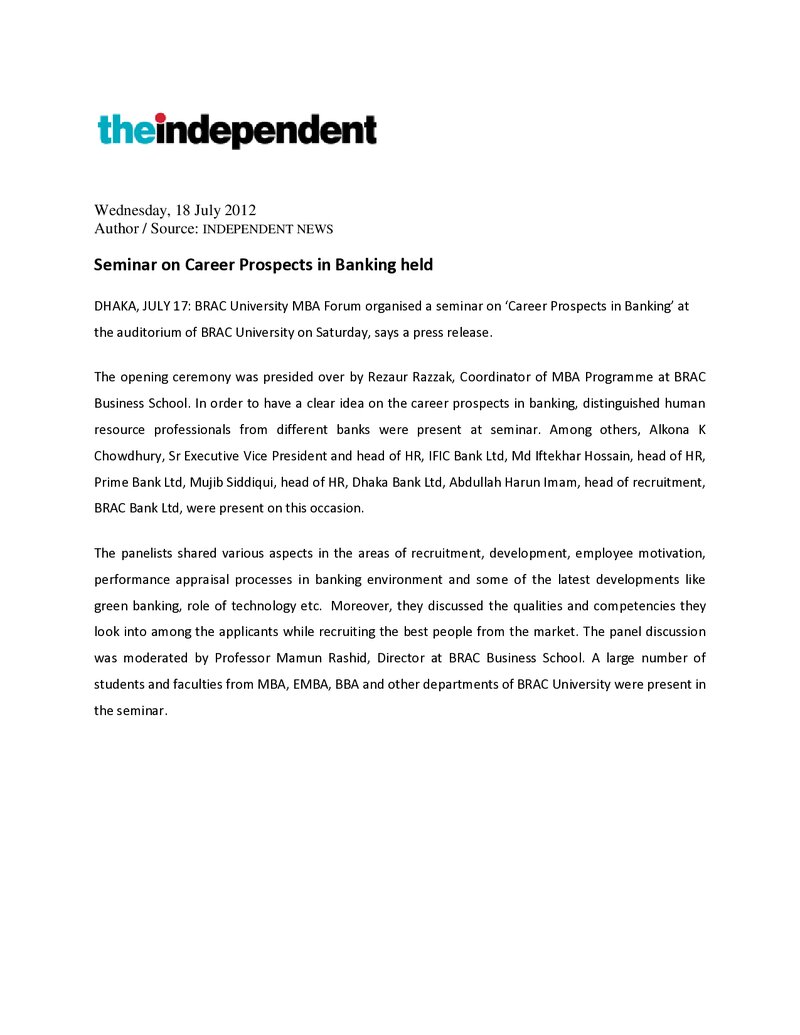 theindependent

Wednesday, 18 July 2012
Author / Source: INDEPENDENT NEWS

Seminar on Career Prospects in Banking held

DHAKA, JULY 17: BRAC University MBA Forum organised a seminar on 'Career Prospects in Banking' at the auditorium of BRAC University on Saturday, says a press release.

The opening ceremony was presided over by Rezaur Razzak, Coordinator of MBA Programme at BRAC Business School. In order to have a clear idea on the career prospects in banking, distinguished human resource professionals from different banks were present at seminar. Among others, Alkona K Chowdhury, Sr Executive Vice President and head of HR, IFIC Bank Ltd, Md Iftekhar Hossain, head of HR, Prime Bank Ltd, Mujib Siddiqui, head of HR, Dhaka Bank Ltd, Abdullah Harun Imam, head of recruitment, BRAC Bank Ltd, were present on this occasion.

The panelists shared various aspects in the areas of recruitment, development, employee motivation, performance appraisal processes in banking environment and some of the latest developments like green banking, role of technology etc. Moreover, they discussed the qualities and competencies they look into among the applicants while recruiting the best people from the market. The panel discussion was moderated by Professor Mamun Rashid, Director at BRAC Business School. A large number of students and faculties from MBA, EMBA, BBA and other departments of BRAC University were present in the seminar.